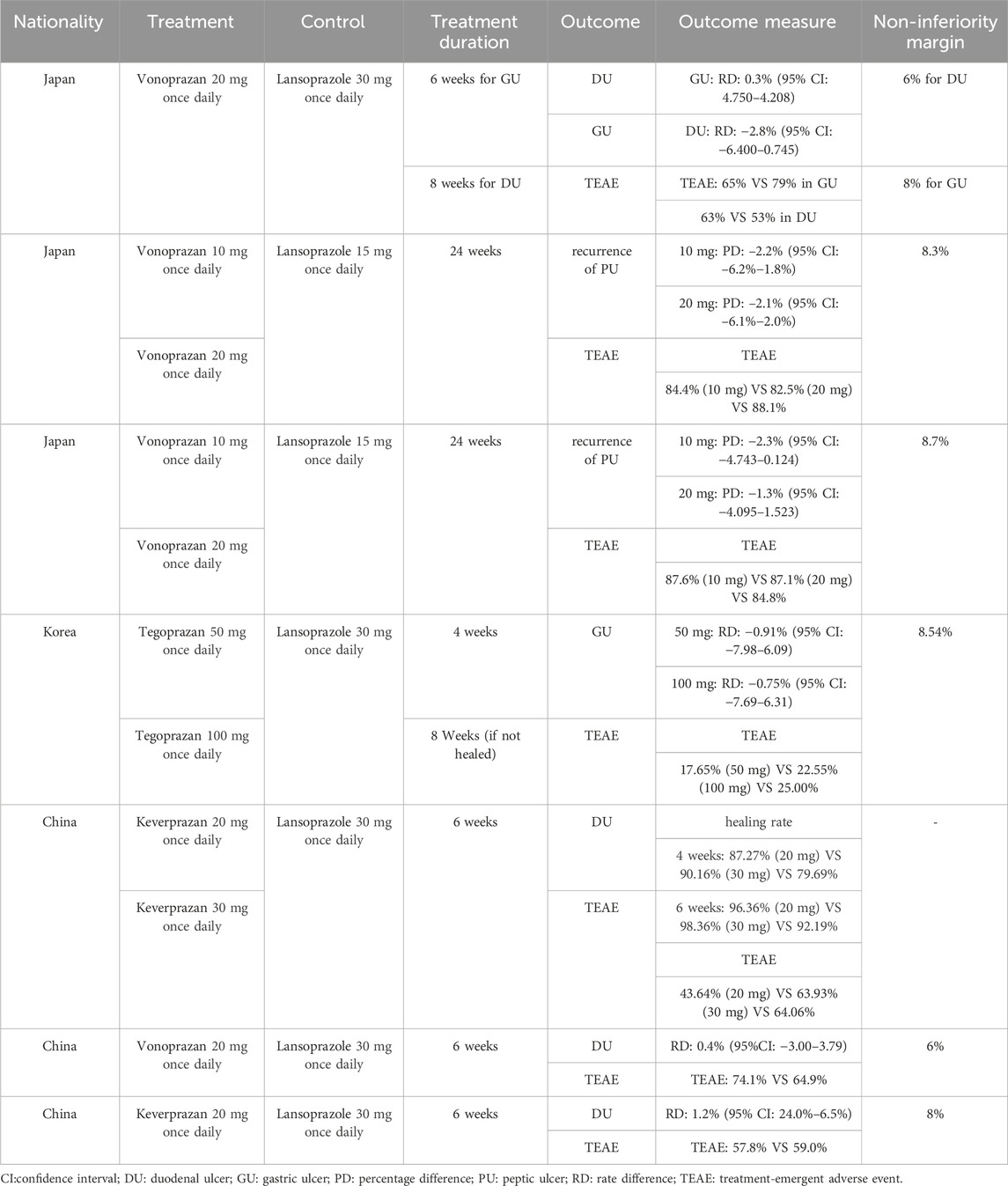 | Nationality | Treatment | Control | Treatment duration | Outcome | Outcome measure | Non-inferiority margin |
|---|---|---|---|---|---|---|
| Japan | Vonoprazan 20 mg once daily | Lansoprazole 30 mg once daily | 6 weeks for GU | DU | GU: RD: 0.3% (95% CI: 4.750–4.208) | 6% for DU |
| | | | | GU | DU: RD: −2.8% (95% CI: −6.400–0.745) | |
| | | | 8 weeks for DU | TEAE | TEAE: 65% VS 79% in GU | 8% for GU |
| | | | | | 63% VS 53% in DU | |
| Japan | Vonoprazan 10 mg once daily | Lansoprazole 15 mg once daily | 24 weeks | recurrence of PU | 10 mg: PD: −2.2% (95% CI: −6.2%–1.8%) | 8.3% |
| | | | | | 20 mg: PD: −2.1% (95% CI: −6.1%–2.0%) | |
| | Vonoprazan 20 mg once daily | | | TEAE | TEAE | |
| | | | | | 84.4% (10 mg) VS 82.5% (20 mg) VS 88.1% | |
| Japan | Vonoprazan 10 mg once daily | Lansoprazole 15 mg once daily | 24 weeks | recurrence of PU | 10 mg: PD: −2.3% (95% CI: −4.743–0.124) | 8.7% |
| | | | | | 20 mg: PD: −1.3% (95% CI: −4.095–1.523) | |
| | Vonoprazan 20 mg once daily | | | TEAE | TEAE | |
| | | | | | 87.6% (10 mg) VS 87.1% (20 mg) VS 84.8% | |
| Korea | Tegoprazan 50 mg once daily | Lansoprazole 30 mg once daily | 4 weeks | GU | 50 mg: RD: −0.91% (95% CI: −7.98–6.09) | 8.54% |
| | | | | | 100 mg: RD: −0.75% (95% CI: −7.69–6.31) | |
| | Tegoprazan 100 mg once daily | | 8 Weeks (if not healed) | TEAE | TEAE | |
| | | | | | 17.65% (50 mg) VS 22.55% (100 mg) VS 25.00% | |
| China | Keverprazan 20 mg once daily | Lansoprazole 30 mg once daily | 6 weeks | DU | healing rate | - |
| | | | | | 4 weeks: 87.27% (20 mg) VS 90.16% (30 mg) VS 79.69% | |
| | Keverprazan 30 mg once daily | | | TEAE | 6 weeks: 96.36% (20 mg) VS 98.36% (30 mg) VS 92.19% | |
| | | | | | TEAE | |
| | | | | | 43.64% (20 mg) VS 63.93% (30 mg) VS 64.06% | |
| China | Vonoprazan 20 mg once daily | Lansoprazole 30 mg once daily | 6 weeks | DU | RD: 0.4% (95%CI: −3.00–3.79) | 6% |
| | | | | TEAE | TEAE: 74.1% VS 64.9% | |
| China | Keverprazan 20 mg once daily | Lansoprazole 30 mg once daily | 6 weeks | DU | RD: 1.2% (95% CI: 24.0%–6.5%) | 8% |
| | | | | TEAE | TEAE: 57.8% VS 59.0% | |

CI:confidence interval; DU: duodenal ulcer; GU: gastric ulcer; PD: percentage difference; PU: peptic ulcer; RD: rate difference; TEAE: treatment-emergent adverse event.